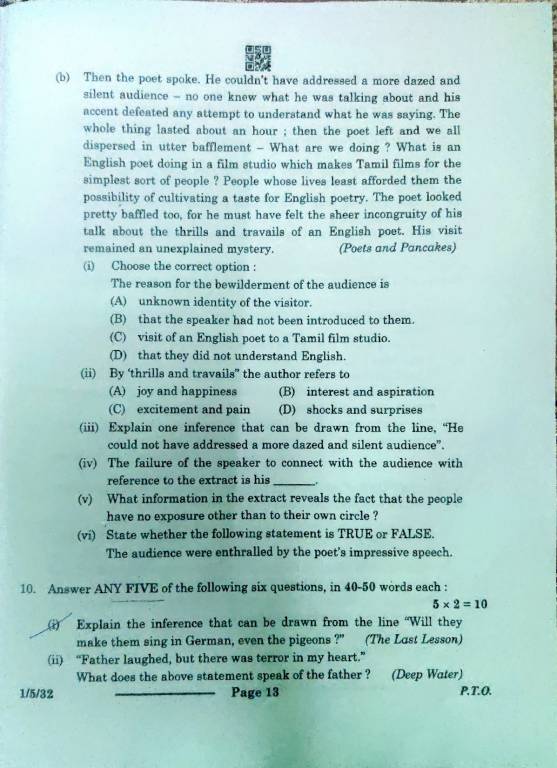 (b) Then the poet spoke. He couldn't have addressed a more dazed and silent audience – no one knew what he was talking about and his accent defeated any attempt to understand what he was saying. The whole thing lasted about an hour ; then the poet left and we all dispersed in utter bafflement – What are we doing ? What is an English poet doing in a film studio which makes Tamil films for the simplest sort of people ? People whose lives least afforded them the possibility of cultivating a taste for English poetry. The poet looked pretty baffled too, for he must have felt the sheer incongruity of his talk about the thrills and travails of an English poet. His visit remained an unexplained mystery. (Poets and Pancakes)

(i) Choose the correct option :
The reason for the bewilderment of the audience is
(A) unknown identity of the visitor.
(B) that the speaker had not been introduced to them.
(C) visit of an English poet to a Tamil film studio.
(D) that they did not understand English.

(ii) By 'thrills and travails" the author refers to
(A) joy and happiness (B) interest and aspiration
(C) excitement and pain (D) shocks and surprises

(iii) Explain one inference that can be drawn from the line, "He could not have addressed a more dazed and silent audience".

(iv) The failure of the speaker to connect with the audience with reference to the extract is his ______.

(v) What information in the extract reveals the fact that the people have no exposure other than to their own circle ?

(vi) State whether the following statement is TRUE or FALSE.
The audience were enthralled by the poet's impressive speech.

10. Answer ANY FIVE of the following six questions, in 40-50 words each :
$5 \times 2 = 10$

(i) Explain the inference that can be drawn from the line "Will they make them sing in German, even the pigeons ?" (The Last Lesson)

(ii) "Father laughed, but there was terror in my heart."
What does the above statement speak of the father ? (Deep Water)

1/5/32 Page 13 P.T.O.